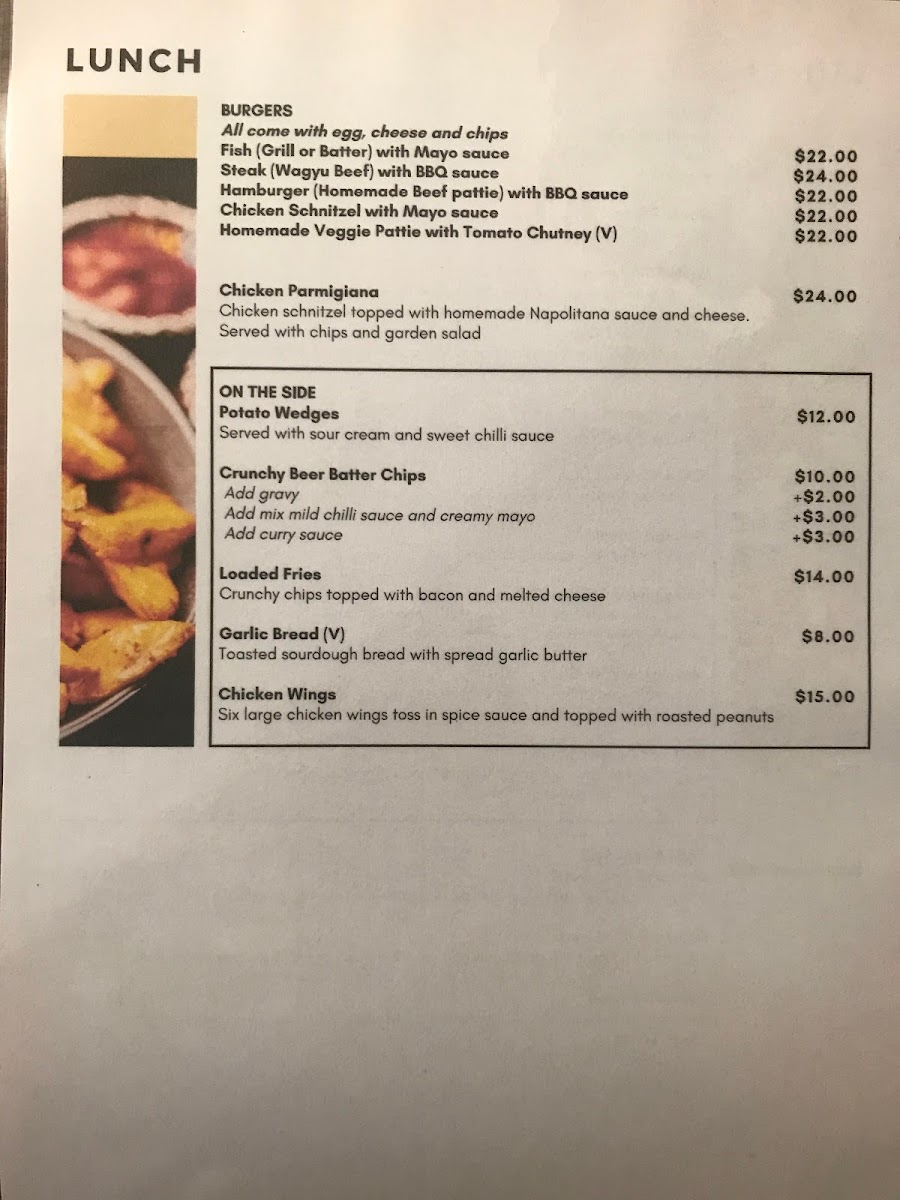 LUNCH

BURGERS
All come with egg, cheese and chips
Fish (Grill or Batter) with Mayo sauce $22.00
Steak (Wagyu Beef) with BBQ sauce $24.00
Hamburger (Homemade Beef pattie) with BBQ sauce $22.00
Chicken Schnitzel with Mayo sauce $22.00
Homemade Veggie Pattie with Tomato Chutney (V) $22.00

Chicken Parmigiana $24.00
Chicken schnitzel topped with homemade Napolitana sauce and cheese. Served with chips and garden salad

ON THE SIDE
Potato Wedges $12.00
Served with sour cream and sweet chilli sauce

Crunchy Beer Batter Chips $10.00
Add gravy +$2.00
Add mix mild chilli sauce and creamy mayo +$3.00
Add curry sauce +$3.00

Loaded Fries $14.00
Crunchy chips topped with bacon and melted cheese

Garlic Bread (V) $8.00
Toasted sourdough bread with spread garlic butter

Chicken Wings $15.00
Six large chicken wings toss in spice sauce and topped with roasted peanuts